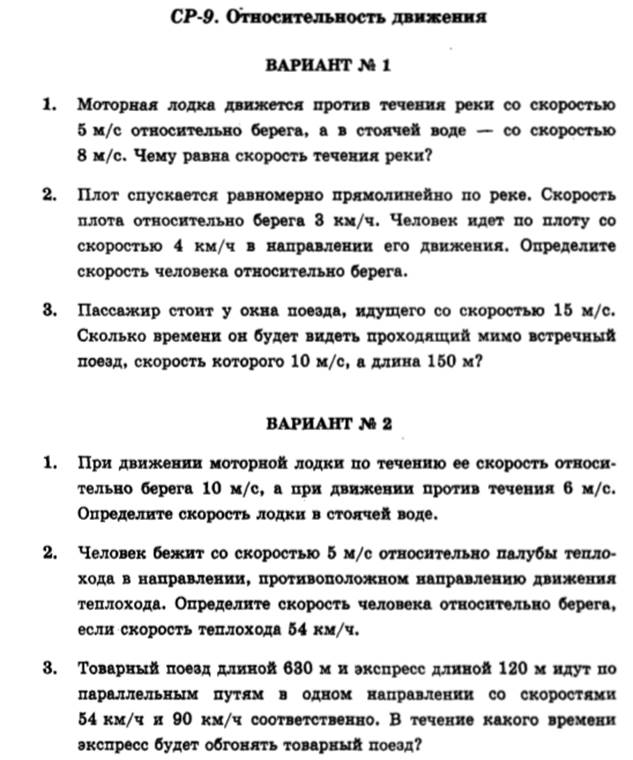 СР-9. Относительность движения

ВАРИАНТ № 1

1. Моторная лодка движется против течения реки со скоростью 5 м/с относительно берега, а в стоячей воде — со скоростью 8 м/с. Чему равна скорость течения реки?

2. Плот спускается равномерно прямолинейно по реке. Скорость плота относительно берега 3 км/ч. Человек идет по плоту со скоростью 4 км/ч в направлении его движения. Определите скорость человека относительно берега.

3. Пассажир стоит у окна поезда, идущего со скоростью 15 м/с. Сколько времени он будет видеть проходящий мимо встречный поезд, скорость которого 10 м/с, а длина 150 м?

ВАРИАНТ № 2

1. При движении моторной лодки по течению ее скорость относительно берега 10 м/с, а при движении против течения 6 м/с. Определите скорость лодки в стоячей воде.

2. Человек бежит со скоростью 5 м/с относительно палубы теплохода в направлении, противоположном направлению движения теплохода. Определите скорость человека относительно берега, если скорость теплохода 54 км/ч.

3. Товарный поезд длиной 630 м и экспресс длиной 120 м идут по параллельным путям в одном направлении со скоростями 54 км/ч и 90 км/ч соответственно. В течение какого времени экспресс будет обгонять товарный поезд?